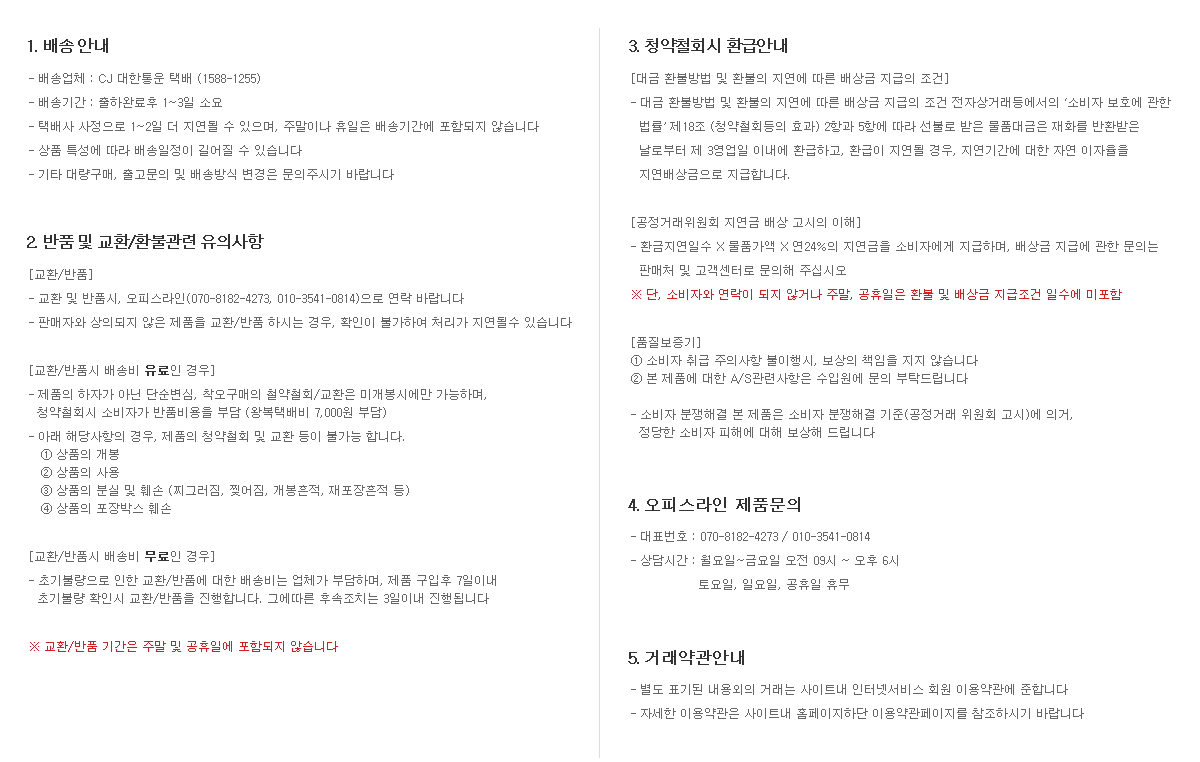 1. 배송 안내

- 배송업체 : CJ 대한통운 택배 (1588-1255)
- 배송기간 : 출하완료후 1~3일 소요
- 택배사 사정으로 1~2일 더 지연될 수 있으며, 주말이나 휴일은 배송기간에 포함되지 않습니다
- 상품 특성에 따라 배송일정이 길어질 수 있습니다
- 기타 대량구매, 출고문의 및 배송방식 변경은 문의주시기 바랍니다

2. 반품 및 교환/환불관련 유의사항

[교환/반품]
- 교환 및 반품시, 오피스라인(070-8182-4273, 010-3541-0814)으로 연락 바랍니다
- 판매자와 상의되지 않은 제품을 교환/반품 하시는 경우, 확인이 불가하여 처리가 지연될수 있습니다

[교환/반품시 배송비 유료인 경우]
- 제품의 하자가 아닌 단순변심, 착오구매의 철약철회/교환은 미개봉시에만 가능하며, 청약철회시 소비자가 반품비용을 부담 (왕복택배비 7,000원 부담)
- 아래 해당사항의 경우, 제품의 청약철회 및 교환 등이 불가능 합니다.
① 상품의 개봉
② 상품의 사용
③ 상품의 분실 및 훼손 (찌그러짐, 찢어짐, 개봉흔적, 재포장흔적 등)
④ 상품의 포장박스 훼손

[교환/반품시 배송비 무료인 경우]
- 초기불량으로 인한 교환/반품에 대한 배송비는 업체가 부담하며, 제품 구입후 7일이내 초기불량 확인시 교환/반품을 진행합니다. 그에따른 후속조치는 3일이내 진행됩니다

※ 교환/반품 기간은 주말 및 공휴일에 포함되지 않습니다

3. 청약철회시 환급안내

[대금 환불방법 및 환불의 지연에 따른 배상금 지급의 조건]
- 대금 환불방법 및 환불의 지연에 따른 배상금 지급의 조건 전자상거래등에서의 '소비자 보호에 관한 법률' 제18조 (청약철회등의 효과) 2항과 5항에 따라 선불로 받은 물품대금은 재화를 반환받은 날로부터 제 3영업일 이내에 환급하고, 환급이 지연될 경우, 지연기간에 대한 자연 이자율을 지연배상금으로 지급합니다.

[공정거래위원회 지연금 배상 고시의 이해]
- 환급지연일수 X 물품가액 X 연24%의 지연금을 소비자에게 지급하며, 배상금 지급에 관한 문의는 판매처 및 고객센터로 문의해 주십시오
※ 단, 소비자와 연락이 되지 않거나 주말, 공휴일은 환불 및 배상금 지급조건 일수에 미포함

[품질보증기]
① 소비자 취급 주의사항 불이행시, 보상의 책임을 지지 않습니다
② 본 제품에 대한 A/S관련사항은 수입원에 문의 부탁드립니다

- 소비자 분쟁해결 본 제품은 소비자 분쟁해결 기준(공정거래 위원회 고시)에 의거, 정당한 소비자 피해에 대해 보상해 드립니다

4. 오피스라인 제품문의

- 대표번호 : 070-8182-4273 / 010-3541-0814
- 상담시간 : 월요일~금요일 오전 09시 ~ 오후 6시
토요일, 일요일, 공휴일 휴무

5. 거래약관안내

- 별도 표기된 내용외의 거래는 사이트내 인터넷서비스 회원 이용약관에 준합니다
- 자세한 이용약관은 사이트내 홈페이지하단 이용약관페이지를 참조하시기 바랍니다